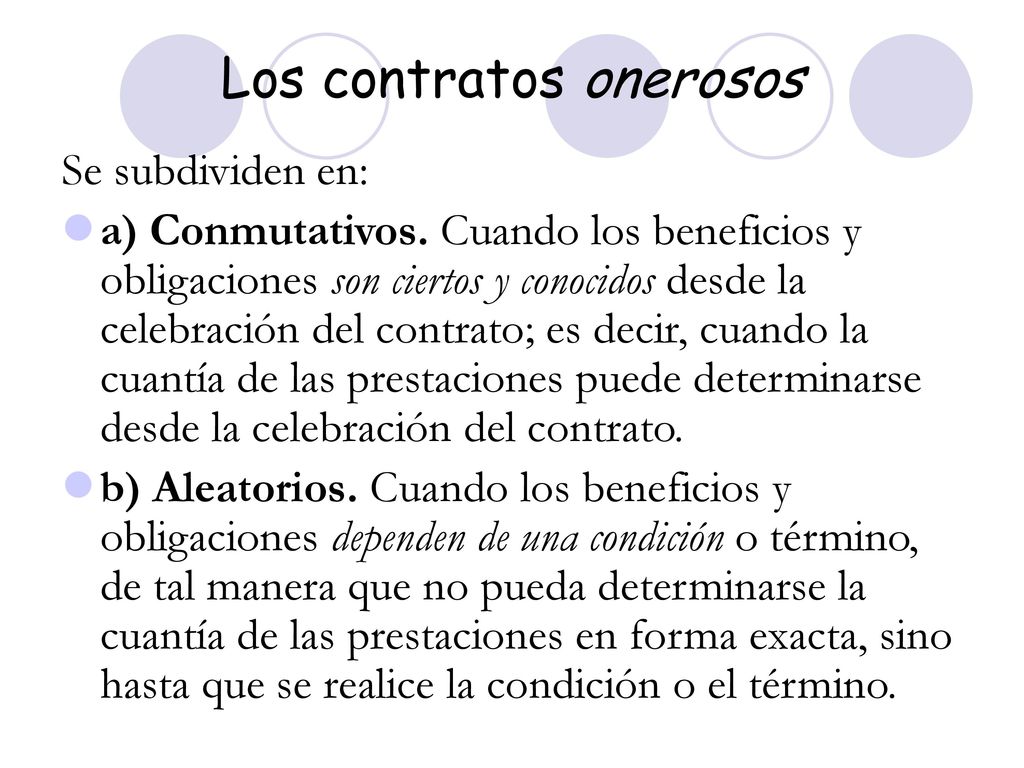 Los contratos onerosos

Se subdividen en:

a) Conmutativos. Cuando los beneficios y obligaciones son ciertos y conocidos desde la celebración del contrato; es decir, cuando la cuantía de las prestaciones puede determinarse desde la celebración del contrato.

b) Aleatorios. Cuando los beneficios y obligaciones dependen de una condición o término, de tal manera que no pueda determinarse la cuantía de las prestaciones en forma exacta, sino hasta que se realice la condición o el término.